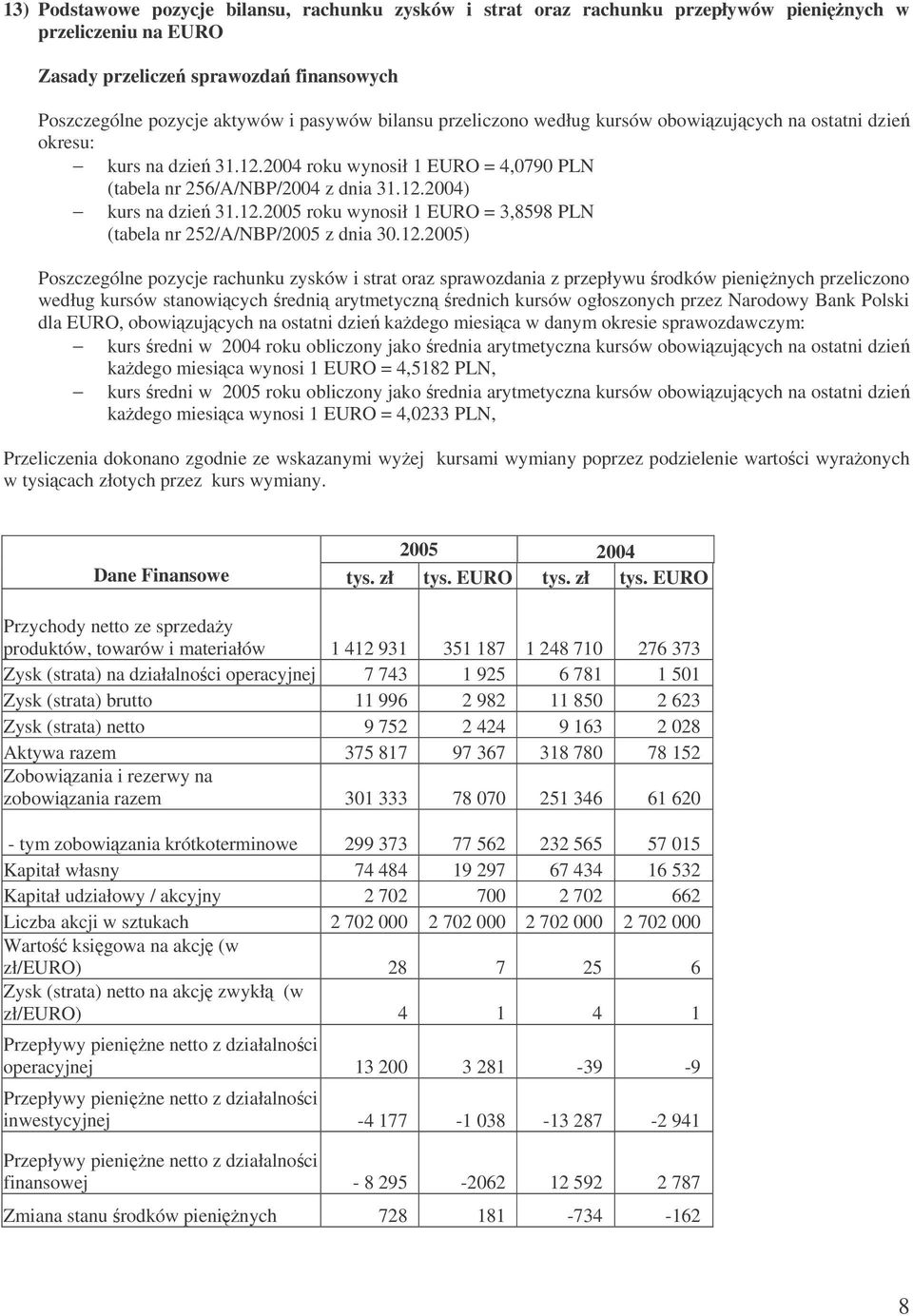 13) Podstawowe pozycje bilansu, rachunku zysków i strat oraz rachunku przepływów pieniężnych w przeliczeniu na EURO

Zasady przeliczeń sprawozdań finansowych

Poszczególne pozycje aktywów i pasywów bilansu przeliczono według kursów obowiązujących na ostatni dzień okresu:

– kurs na dzień 31.12.2004 roku wynosił 1 EURO = 4,0790 PLN (tabela nr 256/A/NBP/2004 z dnia 31.12.2004)
– kurs na dzień 31.12.2005 roku wynosił 1 EURO = 3,8598 PLN (tabela nr 252/A/NBP/2005 z dnia 30.12.2005)

Poszczególne pozycje rachunku zysków i strat oraz sprawozdania z przepływu środków pieniężnych przeliczono według kursów stanowiących średnią arytmetyczną średnich kursów ogłoszonych przez Narodowy Bank Polski dla EURO, obowiązujących na ostatni dzień każdego miesiąca w danym okresie sprawozdawczym:

– kurs średni w 2004 roku obliczony jako średnia arytmetyczna kursów obowiązujących na ostatni dzień każdego miesiąca wynosi 1 EURO = 4,5182 PLN,
– kurs średni w 2005 roku obliczony jako średnia arytmetyczna kursów obowiązujących na ostatni dzień każdego miesiąca wynosi 1 EURO = 4,0233 PLN,

Przeliczenia dokonano zgodnie ze wskazanymi wyżej kursami wymiany poprzez podzielenie wartości wyrażonych w tysiącach złotych przez kurs wymiany.

| Dane Finansowe | 2005 tys. zł | 2005 tys. EURO | 2004 tys. zł | 2004 tys. EURO |
|---|---|---|---|---|
| Przychody netto ze sprzedaży produktów, towarów i materiałów | 1 412 931 | 351 187 | 1 248 710 | 276 373 |
| Zysk (strata) na działalności operacyjnej | 7 743 | 1 925 | 6 781 | 1 501 |
| Zysk (strata) brutto | 11 996 | 2 982 | 11 850 | 2 623 |
| Zysk (strata) netto | 9 752 | 2 424 | 9 163 | 2 028 |
| Aktywa razem | 375 817 | 97 367 | 318 780 | 78 152 |
| Zobowiązania i rezerwy na zobowiązania razem | 301 333 | 78 070 | 251 346 | 61 620 |
| - tym zobowiązania krótkoterminowe | 299 373 | 77 562 | 232 565 | 57 015 |
| Kapitał własny | 74 484 | 19 297 | 67 434 | 16 532 |
| Kapitał udziałowy / akcyjny | 2 702 | 700 | 2 702 | 662 |
| Liczba akcji w sztukach | 2 702 000 | 2 702 000 | 2 702 000 | 2 702 000 |
| Wartość księgowa na akcję (w zł/EURO) | 28 | 7 | 25 | 6 |
| Zysk (strata) netto na akcję zwykłą (w zł/EURO) | 4 | 1 | 4 | 1 |
| Przepływy pieniężne netto z działalności operacyjnej | 13 200 | 3 281 | -39 | -9 |
| Przepływy pieniężne netto z działalności inwestycyjnej | -4 177 | -1 038 | -13 287 | -2 941 |
| Przepływy pieniężne netto z działalności finansowej | - 8 295 | -2062 | 12 592 | 2 787 |
| Zmiana stanu środków pieniężnych | 728 | 181 | -734 | -162 |

8